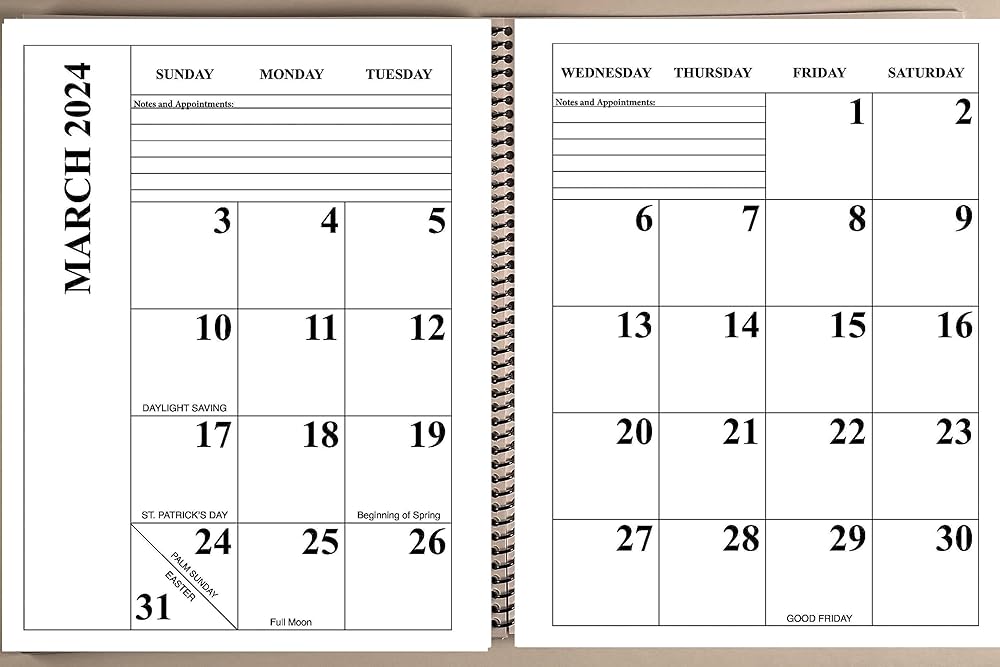 MARCH 2024

| SUNDAY | MONDAY | TUESDAY |
|---|---|---|
| Notes and Appointments: | | |
| 3 | 4 | 5 |
| 10 DAYLIGHT SAVING | 11 | 12 |
| 17 ST. PATRICK'S DAY | 18 | 19 Beginning of Spring |
| 24 PALM SUNDAY EASTER 31 | 25 Full Moon | 26 |

| WEDNESDAY | THURSDAY | FRIDAY | SATURDAY |
|---|---|---|---|
| Notes and Appointments: | | 1 | 2 |
| 6 | 7 | 8 | 9 |
| 13 | 14 | 15 | 16 |
| 20 | 21 | 22 | 23 |
| 27 | 28 | 29 GOOD FRIDAY | 30 |